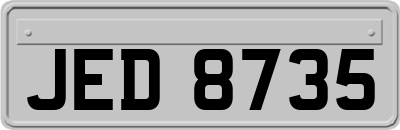 JED 8735